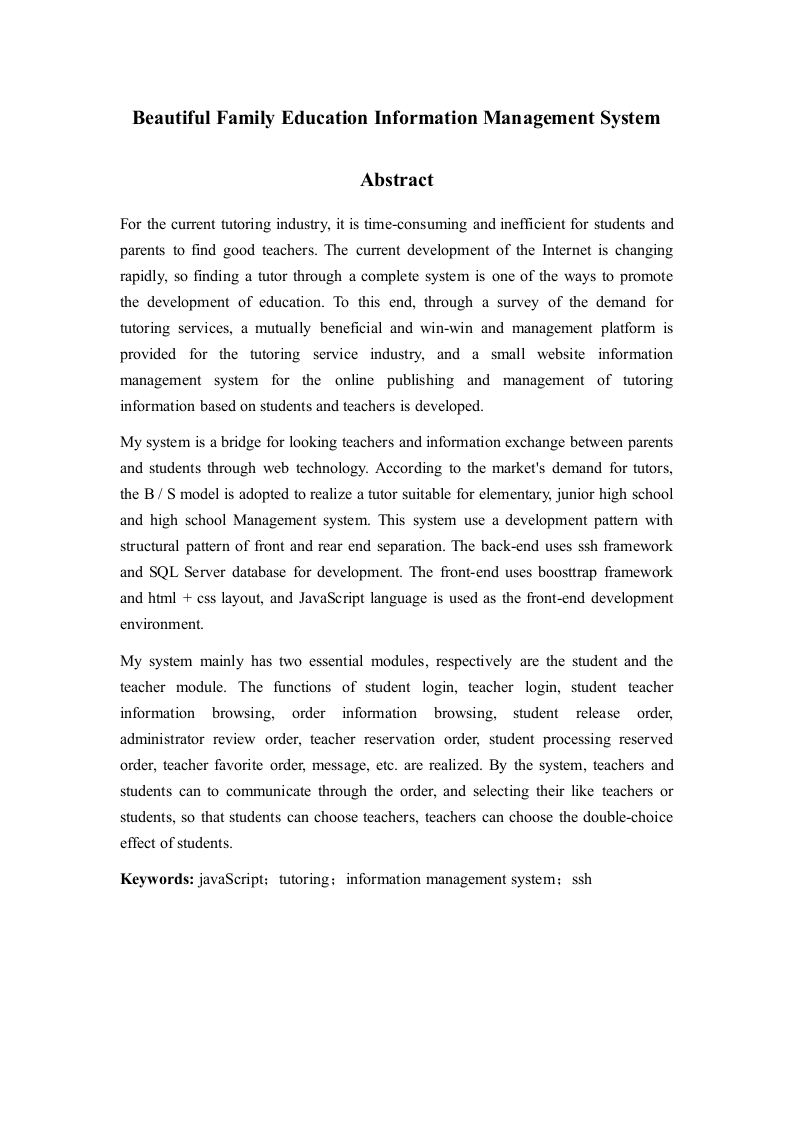 Beautiful Family Education Information Management System

Abstract

For the current tutoring industry, it is time-consuming and inefficient for students and parents to find good teachers. The current development of the Internet is changing rapidly, so finding a tutor through a complete system is one of the ways to promote the development of education. To this end, through a survey of the demand for tutoring services, a mutually beneficial and win-win and management platform is provided for the tutoring service industry, and a small website information management system for the online publishing and management of tutoring information based on students and teachers is developed.

My system is a bridge for looking teachers and information exchange between parents and students through web technology. According to the market's demand for tutors, the B / S model is adopted to realize a tutor suitable for elementary, junior high school and high school Management system. This system use a development pattern with structural pattern of front and rear end separation. The back-end uses ssh framework and SQL Server database for development. The front-end uses boosttrap framework and html + css layout, and JavaScript language is used as the front-end development environment.

My system mainly has two essential modules, respectively are the student and the teacher module. The functions of student login, teacher login, student teacher information browsing, order information browsing, student release order, administrator review order, teacher reservation order, student processing reserved order, teacher favorite order, message, etc. are realized. By the system, teachers and students can to communicate through the order, and selecting their like teachers or students, so that students can choose teachers, teachers can choose the double-choice effect of students.

Keywords: javaScript；tutoring；information management system；ssh